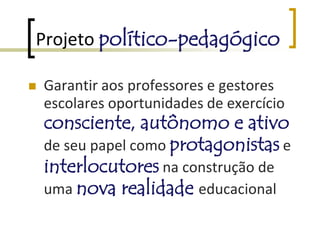 Projeto político-pedagógico

Garantir aos professores e gestores escolares oportunidades de exercício consciente, autônomo e ativo de seu papel como protagonistas e interlocutores na construção de uma nova realidade educacional